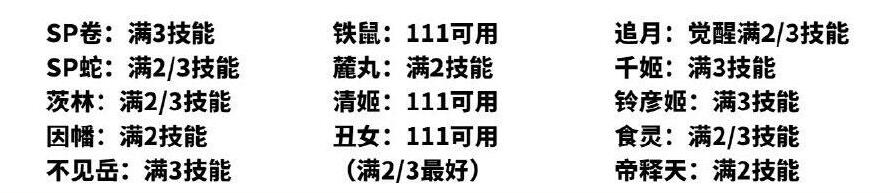 SP卷：满3技能
SP蛇：满2/3技能
茨林：满2/3技能
因幡：满2技能
不见岳：满3技能

铁鼠：111可用
麓丸：满2技能
清姬：111可用
丑女：111可用
（满2/3最好）

追月：觉醒满2/3技能
千姬：满3技能
铃彦姬：满3技能
食灵：满2/3技能
帝释天：满2技能